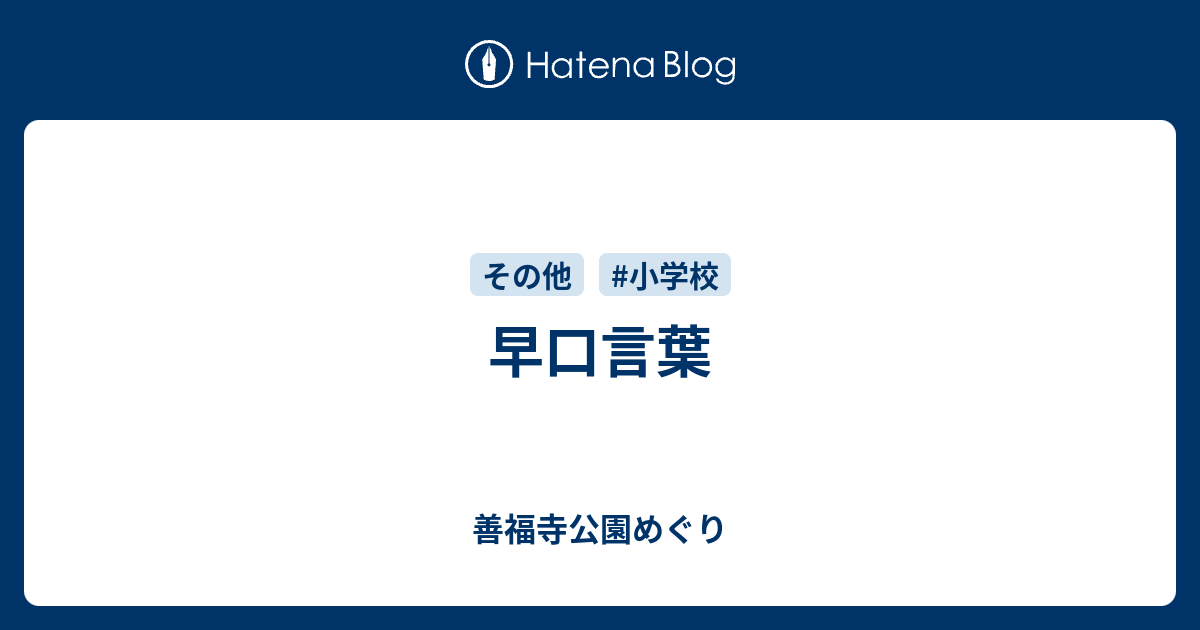 Hatena Blog

その他 #小学校

早口言葉

善福寺公園めぐり